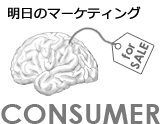 明日のマーケティング

for SALE

CONSUMER